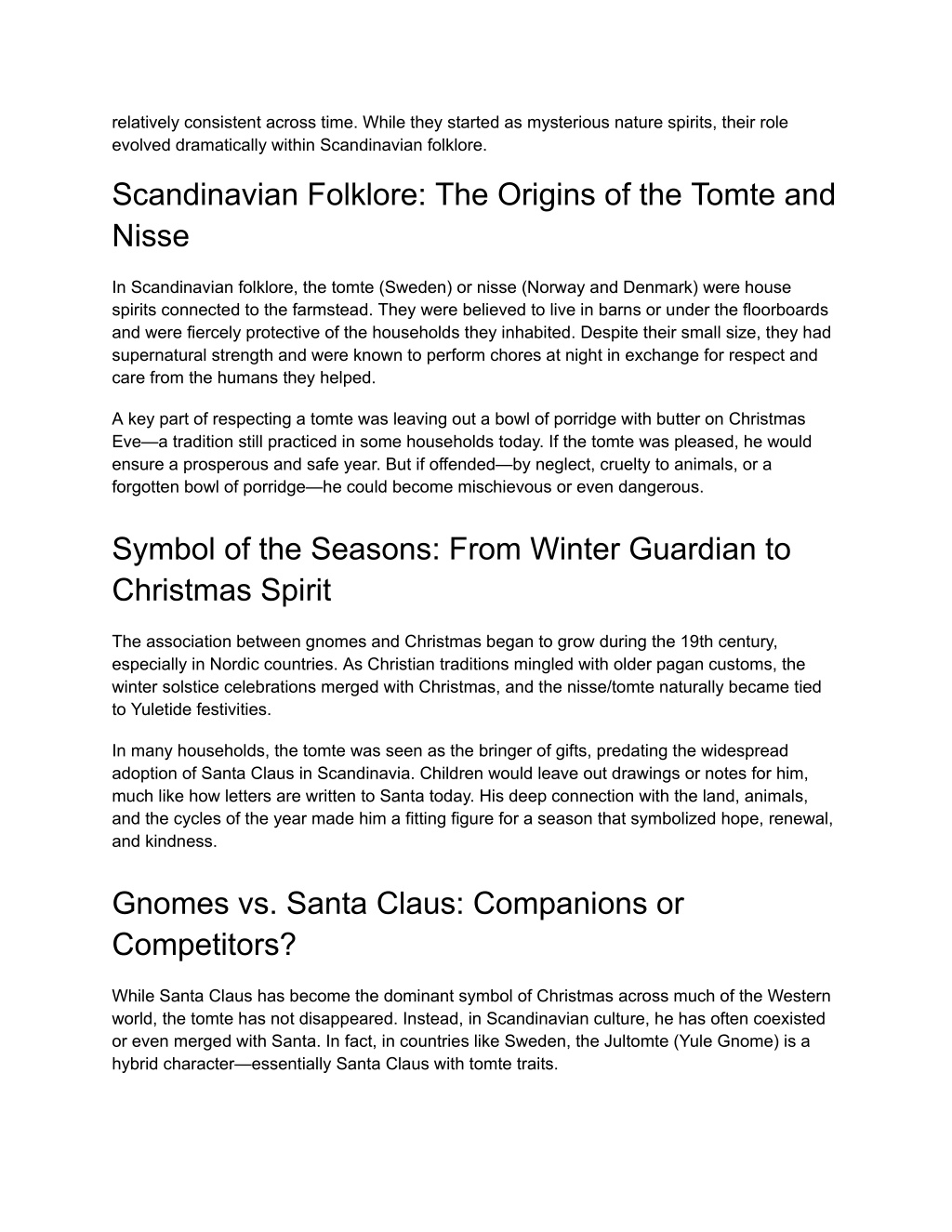 relatively consistent across time. While they started as mysterious nature spirits, their role evolved dramatically within Scandinavian folklore.

Scandinavian Folklore: The Origins of the Tomte and Nisse

In Scandinavian folklore, the tomte (Sweden) or nisse (Norway and Denmark) were house spirits connected to the farmstead. They were believed to live in barns or under the floorboards and were fiercely protective of the households they inhabited. Despite their small size, they had supernatural strength and were known to perform chores at night in exchange for respect and care from the humans they helped.

A key part of respecting a tomte was leaving out a bowl of porridge with butter on Christmas Eve—a tradition still practiced in some households today. If the tomte was pleased, he would ensure a prosperous and safe year. But if offended—by neglect, cruelty to animals, or a forgotten bowl of porridge—he could become mischievous or even dangerous.

Symbol of the Seasons: From Winter Guardian to Christmas Spirit

The association between gnomes and Christmas began to grow during the 19th century, especially in Nordic countries. As Christian traditions mingled with older pagan customs, the winter solstice celebrations merged with Christmas, and the nisse/tomte naturally became tied to Yuletide festivities.

In many households, the tomte was seen as the bringer of gifts, predating the widespread adoption of Santa Claus in Scandinavia. Children would leave out drawings or notes for him, much like how letters are written to Santa today. His deep connection with the land, animals, and the cycles of the year made him a fitting figure for a season that symbolized hope, renewal, and kindness.

Gnomes vs. Santa Claus: Companions or Competitors?

While Santa Claus has become the dominant symbol of Christmas across much of the Western world, the tomte has not disappeared. Instead, in Scandinavian culture, he has often coexisted or even merged with Santa. In fact, in countries like Sweden, the Jultomte (Yule Gnome) is a hybrid character—essentially Santa Claus with tomte traits.